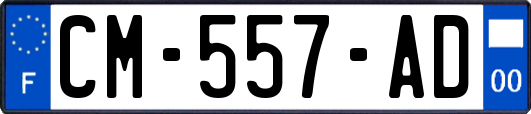 F
CM-557-AD
00